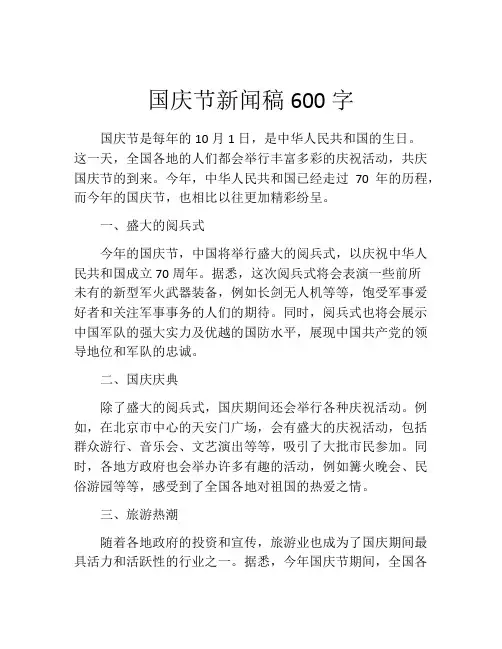 国庆节新闻稿 600 字

国庆节是每年的 10 月 1 日，是中华人民共和国的生日。这一天，全国各地的人们都会举行丰富多彩的庆祝活动，共庆国庆节的到来。今年，中华人民共和国已经走过 70 年的历程，而今年的国庆节，也相比以往更加精彩纷呈。

一、盛大的阅兵式

今年的国庆节，中国将举行盛大的阅兵式，以庆祝中华人民共和国成立 70 周年。据悉，这次阅兵式将会表演一些前所未有的新型军火武器装备，例如长剑无人机等等，饱受军事爱好者和关注军事事务的人们的期待。同时，阅兵式也将会展示中国军队的强大实力及优越的国防水平，展现中国共产党的领导地位和军队的忠诚。

二、国庆庆典

除了盛大的阅兵式，国庆期间还会举行各种庆祝活动。例如，在北京市中心的天安门广场，会有盛大的庆祝活动，包括群众游行、音乐会、文艺演出等等，吸引了大批市民参加。同时，各地方政府也会举办许多有趣的活动，例如篝火晚会、民俗游园等等，感受到了全国各地对祖国的热爱之情。

三、旅游热潮

随着各地政府的投资和宣传，旅游业也成为了国庆期间最具活力和活跃性的行业之一。据悉，今年国庆节期间，全国各